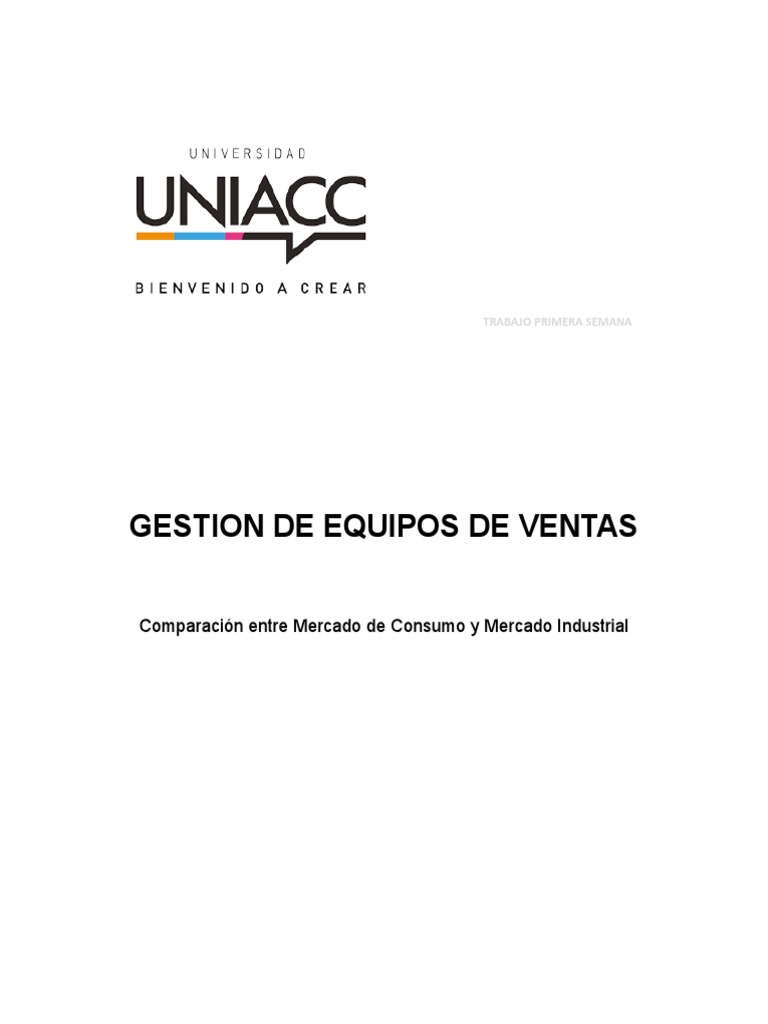 UNIVERSIDAD
UNIACC
BIENVENIDO A CREAR

TRABAJO PRIMERA SEMANA

GESTION DE EQUIPOS DE VENTAS

Comparación entre Mercado de Consumo y Mercado Industrial